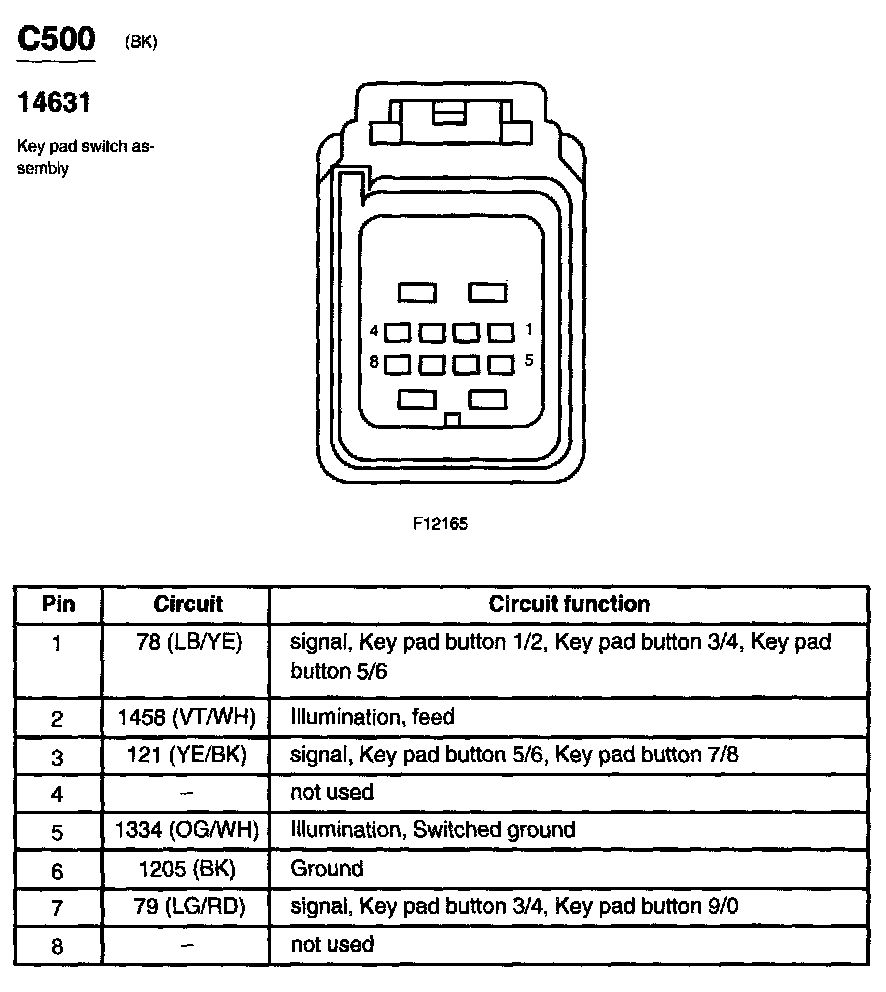 C500 (BK)

14631

Key pad switch assembly

4 1
8 5

F12165

| Pin | Circuit | Circuit function |
|---|---|---|
| 1 | 78 (LB/YE) | signal, Key pad button 1/2, Key pad button 3/4, Key pad button 5/6 |
| 2 | 1458 (VT/WH) | Illumination, feed |
| 3 | 121 (YE/BK) | signal, Key pad button 5/6, Key pad button 7/8 |
| 4 | – | not used |
| 5 | 1334 (OG/WH) | Illumination, Switched ground |
| 6 | 1205 (BK) | Ground |
| 7 | 79 (LG/RD) | signal, Key pad button 3/4, Key pad button 9/0 |
| 8 | – | not used |